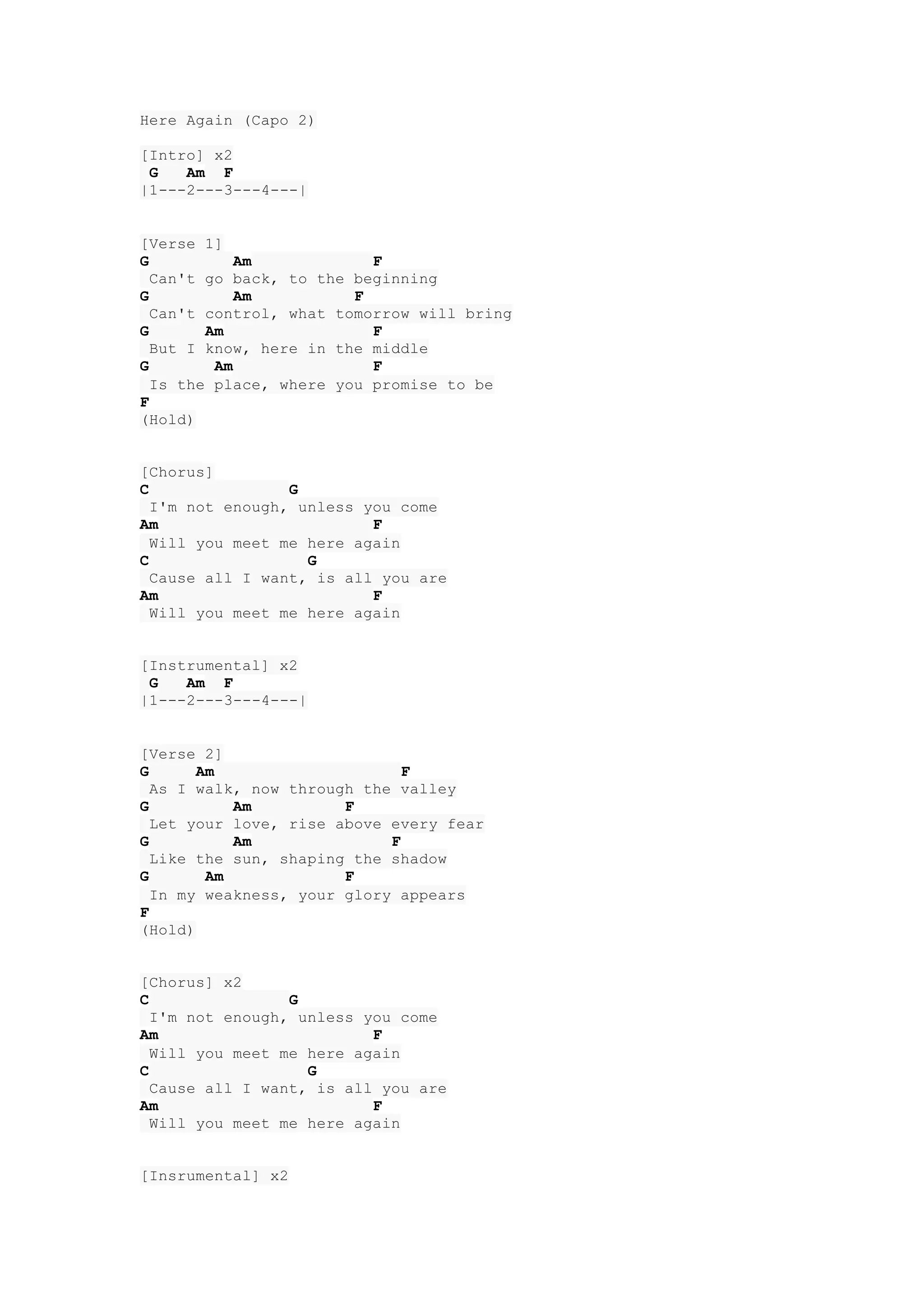 Here Again (Capo 2)

[Intro] x2
G Am F
|1---2---3---4---|

[Verse 1]
G Am F
Can't go back, to the beginning
G Am F
Can't control, what tomorrow will bring
G Am F
But I know, here in the middle
G Am F
Is the place, where you promise to be
F
(Hold)

[Chorus]
C G
I'm not enough, unless you come
Am F
Will you meet me here again
C G
Cause all I want, is all you are
Am F
Will you meet me here again

[Instrumental] x2
G Am F
|1---2---3---4---|

[Verse 2]
G Am F
As I walk, now through the valley
G Am F
Let your love, rise above every fear
G Am F
Like the sun, shaping the shadow
G Am F
In my weakness, your glory appears
F
(Hold)

[Chorus] x2
C G
I'm not enough, unless you come
Am F
Will you meet me here again
C G
Cause all I want, is all you are
Am F
Will you meet me here again

[Insrumental] x2